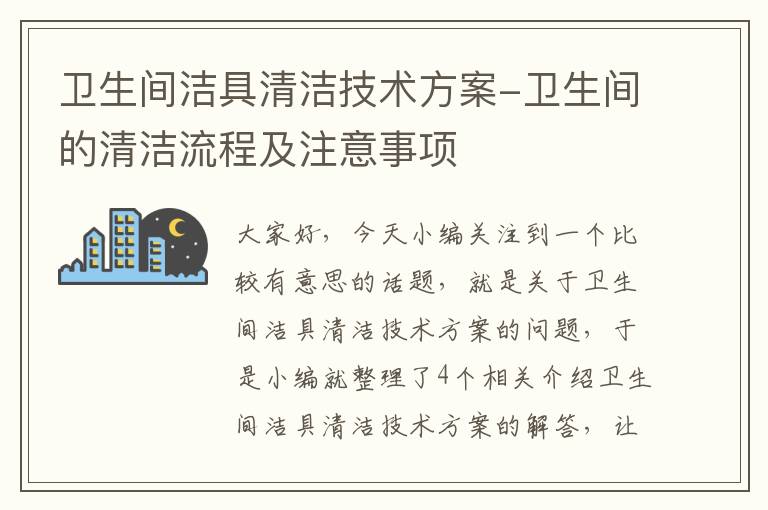 卫生间洁具清洁技术方案-卫生间的清洁流程及注意事项

大家好，今天小编关注到一个比较有意思的话题，就是关于卫生间洁具清洁技术方案的问题，于是小编就整理了4个相关介绍卫生间洁具清洁技术方案的解答，让